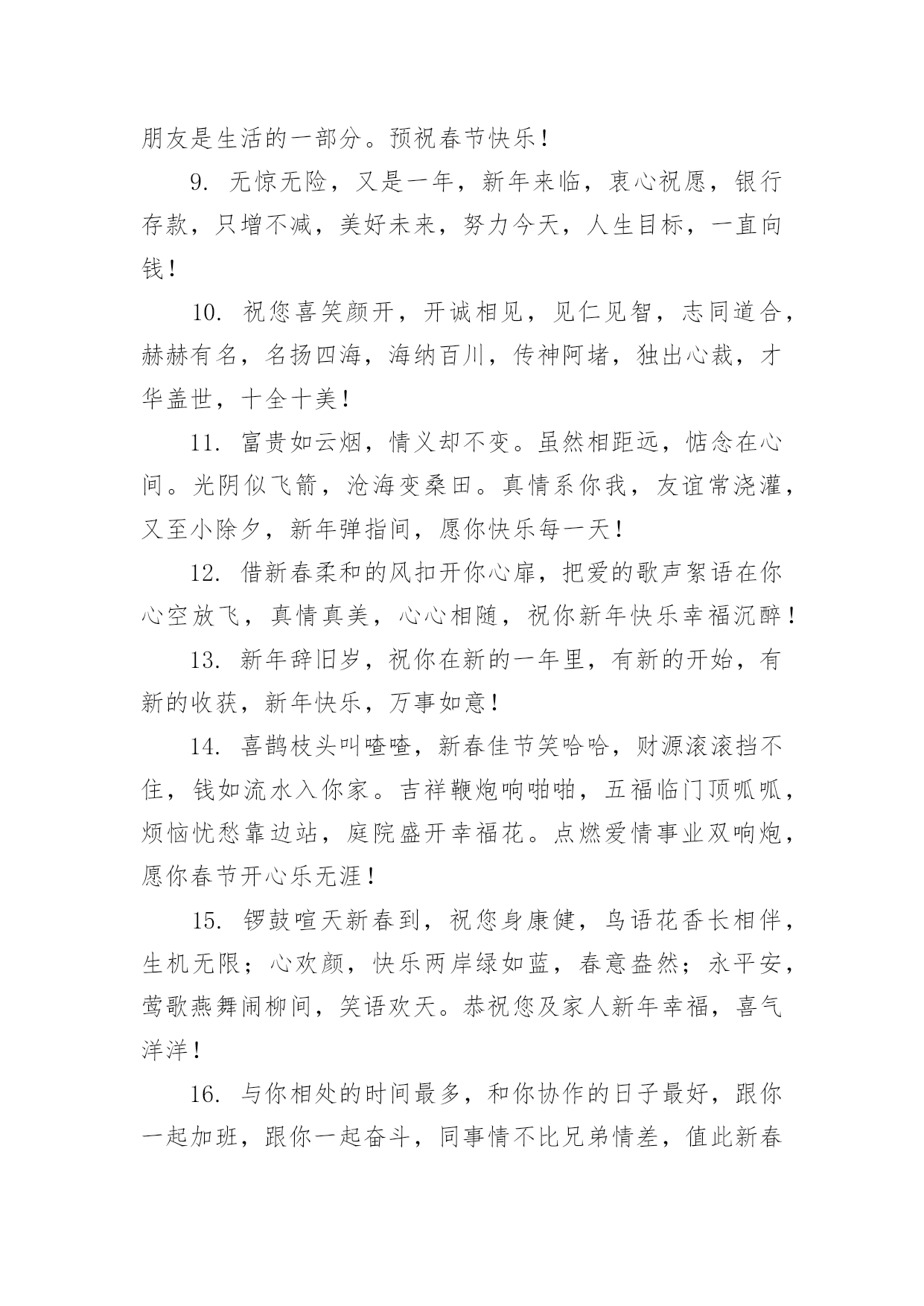 朋友是生活的一部分。预祝春节快乐！

9. 无惊无险，又是一年，新年来临，衷心祝愿，银行存款，只增不减，美好未来，努力今天，人生目标，一直向钱！

10. 祝您喜笑颜开，开诚相见，见仁见智，志同道合，赫赫有名，名扬四海，海纳百川，传神阿堵，独出心裁，才华盖世，十全十美！

11. 富贵如云烟，情义却不变。虽然相距远，惦念在心间。光阴似飞箭，沧海变桑田。真情系你我，友谊常浇灌，又至小除夕，新年弹指间，愿你快乐每一天！

12. 借新春柔和的风扣开你心扉，把爱的歌声絮语在你心空放飞，真情真美，心心相随，祝你新年快乐幸福沉醉！

13. 新年辞旧岁，祝你在新的一年里，有新的开始，有新的收获，新年快乐，万事如意！

14. 喜鹊枝头叫喳喳，新春佳节笑哈哈，财源滚滚挡不住，钱如流水入你家。吉祥鞭炮响啪啪，五福临门顶呱呱，烦恼忧愁靠边站，庭院盛开幸福花。点燃爱情事业双响炮，愿你春节开心乐无涯！

15. 锣鼓喧天新春到，祝您身康健，鸟语花香长相伴，生机无限；心欢颜，快乐两岸绿如蓝，春意盎然；永平安，莺歌燕舞闹柳间，笑语欢天。恭祝您及家人新年幸福，喜气洋洋！

16. 与你相处的时间最多，和你协作的日子最好，跟你一起加班，跟你一起奋斗，同事情不比兄弟情差，值此新春